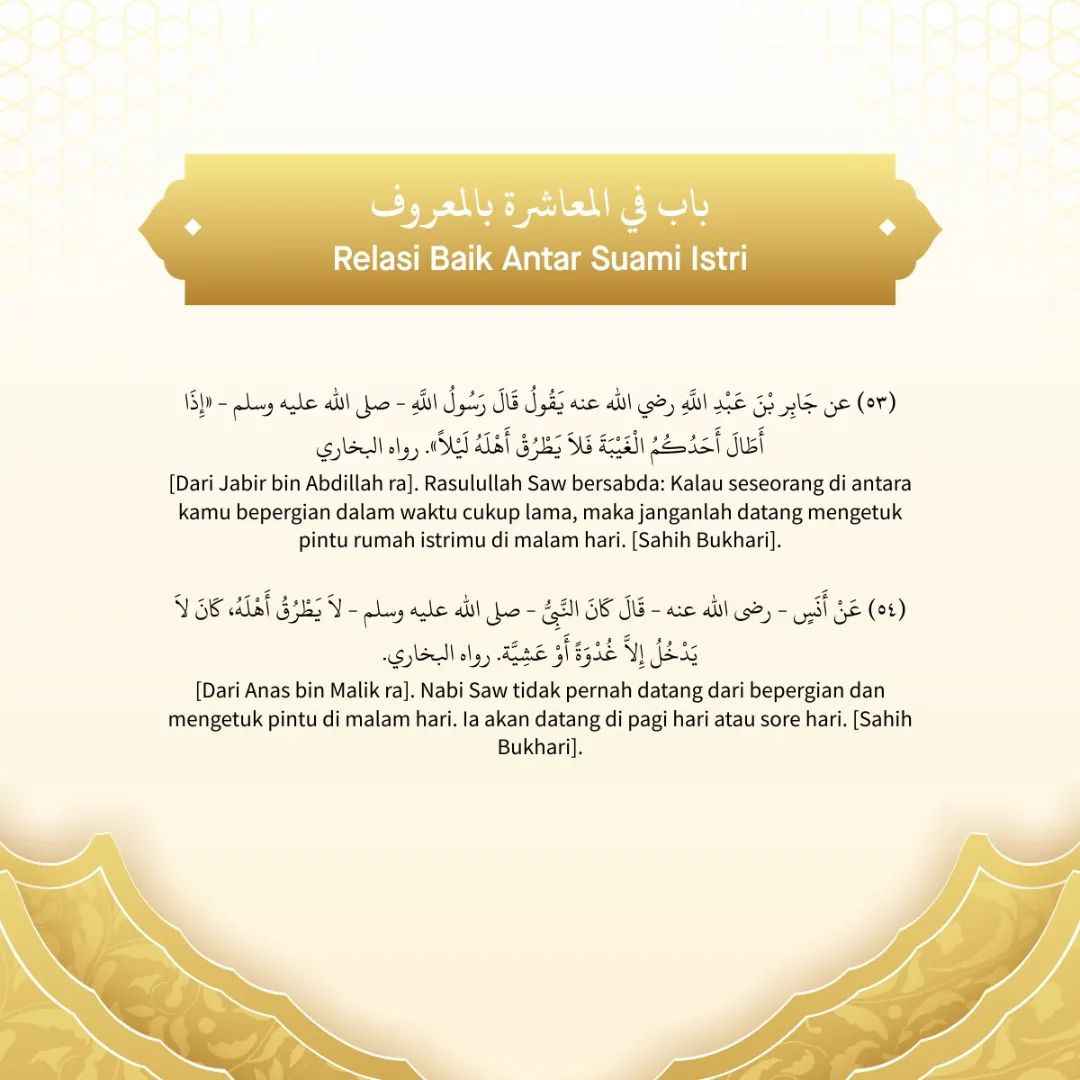 باب في المعاشرة بالمعروف
Relasi Baik Antar Suami Istri

(٥٣) عن جَابِرِ بْنَ عَبْدِ اللَّهِ رضي الله عنه يَقُولُ قَالَ رَسُولُ اللَّهِ - صلى الله عليه وسلم - «إِذَا أَطَالَ أَحَدُكُمُ الْغَيْبَةَ فَلاَ يَطْرُقْ أَهْلَهُ لَيْلاً». رواه البخاري

[Dari Jabir bin Abdillah ra]. Rasulullah Saw bersabda: Kalau seseorang di antara kamu bepergian dalam waktu cukup lama, maka janganlah datang mengetuk pintu rumah istrimu di malam hari. [Sahih Bukhari].

(٥٤) عَنْ أَنَسٍ - رضى الله عنه - قَالَ كَانَ النَّبِيُّ - صلى الله عليه وسلم - لاَ يَطْرُقُ أَهْلَهُ، كَانَ لاَ يَدْخُلُ إِلاَّ غُدْوَةً أَوْ عَشِيَّةً. رواه البخاري.

[Dari Anas bin Malik ra]. Nabi Saw tidak pernah datang dari bepergian dan mengetuk pintu di malam hari. Ia akan datang di pagi hari atau sore hari. [Sahih Bukhari].